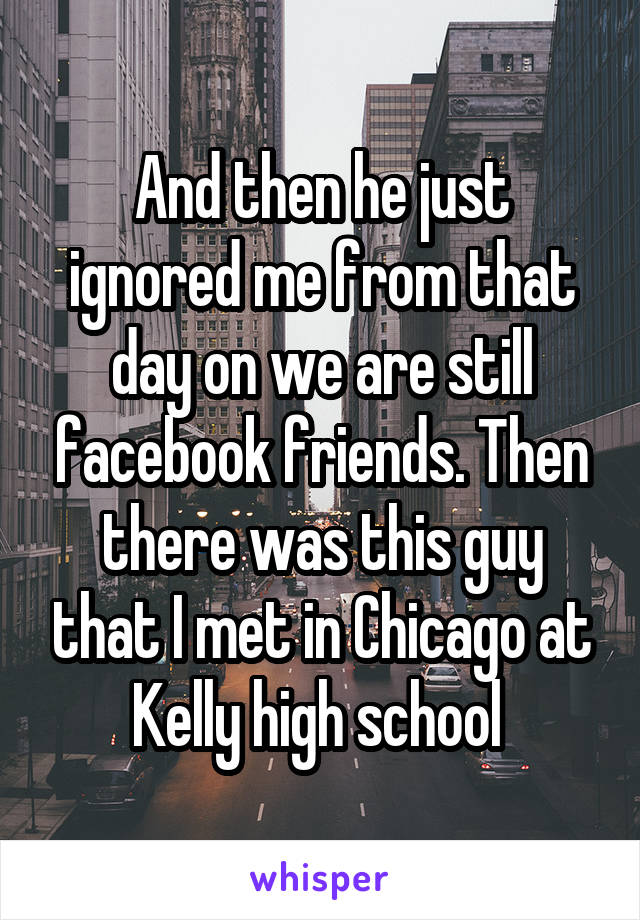 And then he just ignored me from that day on we are still facebook friends. Then there was this guy that I met in Chicago at Kelly high school

whisper